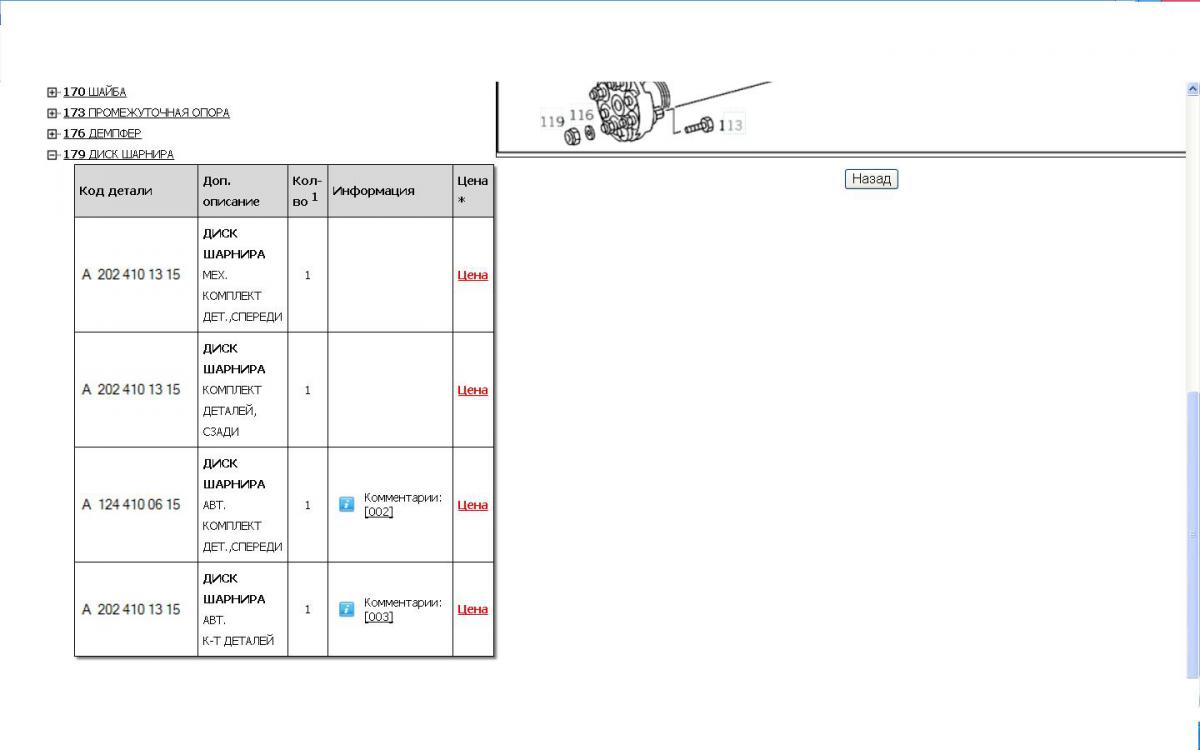 170 ШАЙБА
173 ПРОМЕЖУТОЧНАЯ ОПОРА
176 ДЕМПФЕР
179 ДИСК ШАРНИРА

| Код детали | Доп. описание | Кол-во $^1$ | Информация | Цена * |
|---|---|---|---|---|
| A 202 410 13 15 | ДИСК ШАРНИРА МЕХ. КОМПЛЕКТ ДЕТ.,СПЕРЕДИ | 1 | | Цена |
| A 202 410 13 15 | ДИСК ШАРНИРА КОМПЛЕКТ ДЕТАЛЕЙ, СЗАДИ | 1 | | Цена |
| A 124 410 06 15 | ДИСК ШАРНИРА АВТ. КОМПЛЕКТ ДЕТ.,СПЕРЕДИ | 1 | Комментарии: [002] | Цена |
| A 202 410 13 15 | ДИСК ШАРНИРА АВТ. К-Т ДЕТАЛЕЙ | 1 | Комментарии: [003] | Цена |

119 116 113

Назад